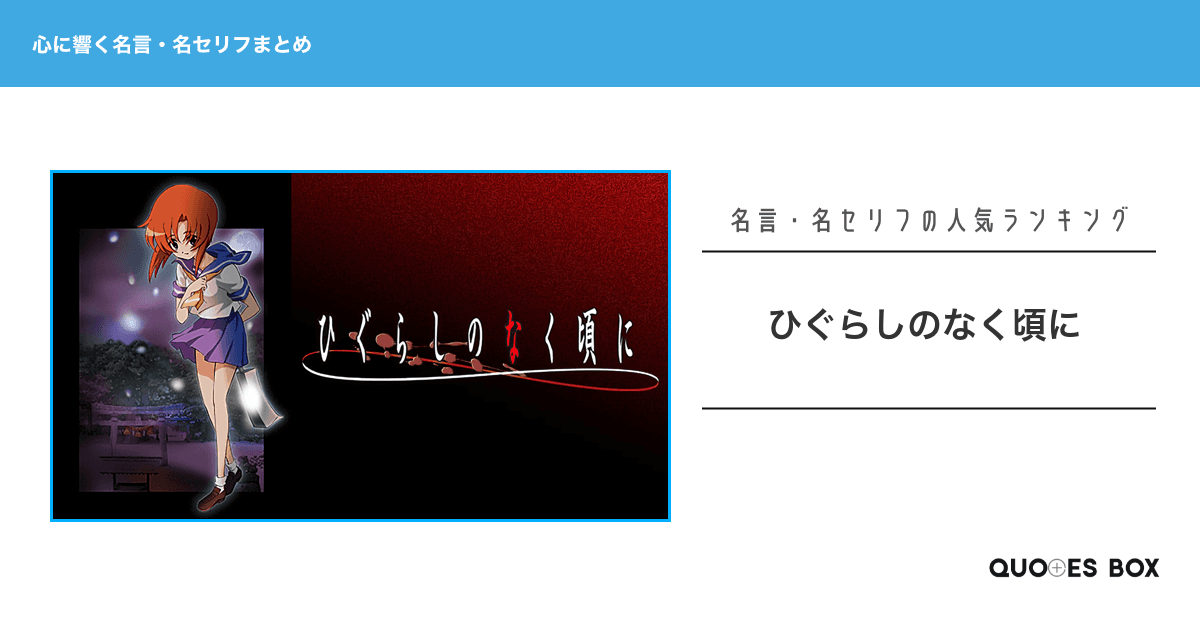 心に響く名言・名セリフまとめ

ひぐらしのなく頃に

名言・名セリフの人気ランキング

ひぐらしのなく頃に

QUOTES BOX